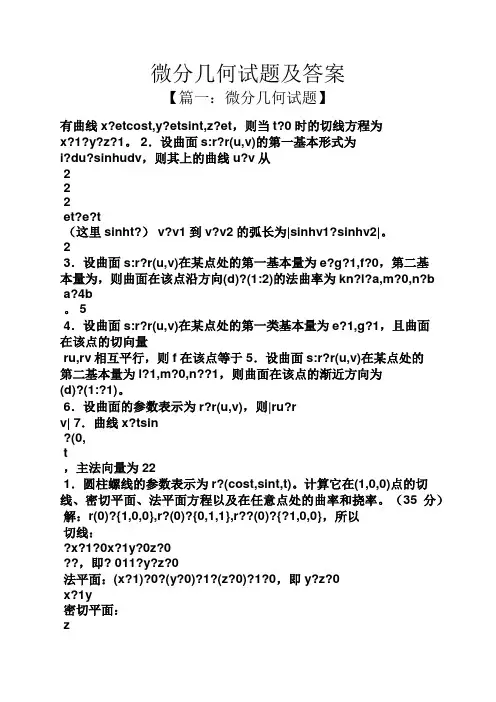 微分几何试题及答案
【篇一：微分几何试题】

有曲线 x?etcost,y?etsint,z?et，则当 t?0 时的切线方程为 x?1?y?z?1。 2．设曲面 s:r?r(u,v)的第一基本形式为 i?du?sinhudv，则其上的曲线 u?v 从
2
2
2
et?e?t
（这里 sinht?） v?v1 到 v?v2 的弧长为|sinhv1?sinhv2|。
2
3．设曲面 s:r?r(u,v)在某点处的第一基本量为 e?g?1,f?0，第二基本量为，则曲面在该点沿方向(d)?(1:2)的法曲率为 kn?l?a,m?0,n?b
a?4b
。 5
4．设曲面 s:r?r(u,v)在某点处的第一类基本量为 e?1,g?1，且曲面在该点的切向量
ru,rv 相互平行，则 f 在该点等于 5．设曲面 s:r?r(u,v)在某点处的第二基本量为 l?1,m?0,n??1，则曲面在该点的渐近方向为 (d)?(1:?1)。
6．设曲面的参数表示为 r?r(u,v)，则|ru?r
v| 7．曲线 x?tsin
?(0,
t
，主法向量为 22
1．圆柱螺线的参数表示为 r?(cost,sint,t)。计算它在(1,0,0)点的切线、密切平面、法平面方程以及在任意点处的曲率和挠率。（35 分）
解：r(0)?{1,0,0},r?(0)?{0,1,1},r??(0)?{?1,0,0}，所以
切线：
?x?1?0x?1y?0z?0
??，即? 011?y?z?0
法平面：(x?1)?0?(y?0)?1?(z?0)?1?0，即 y?z?0
x?1y
密切平面：
z